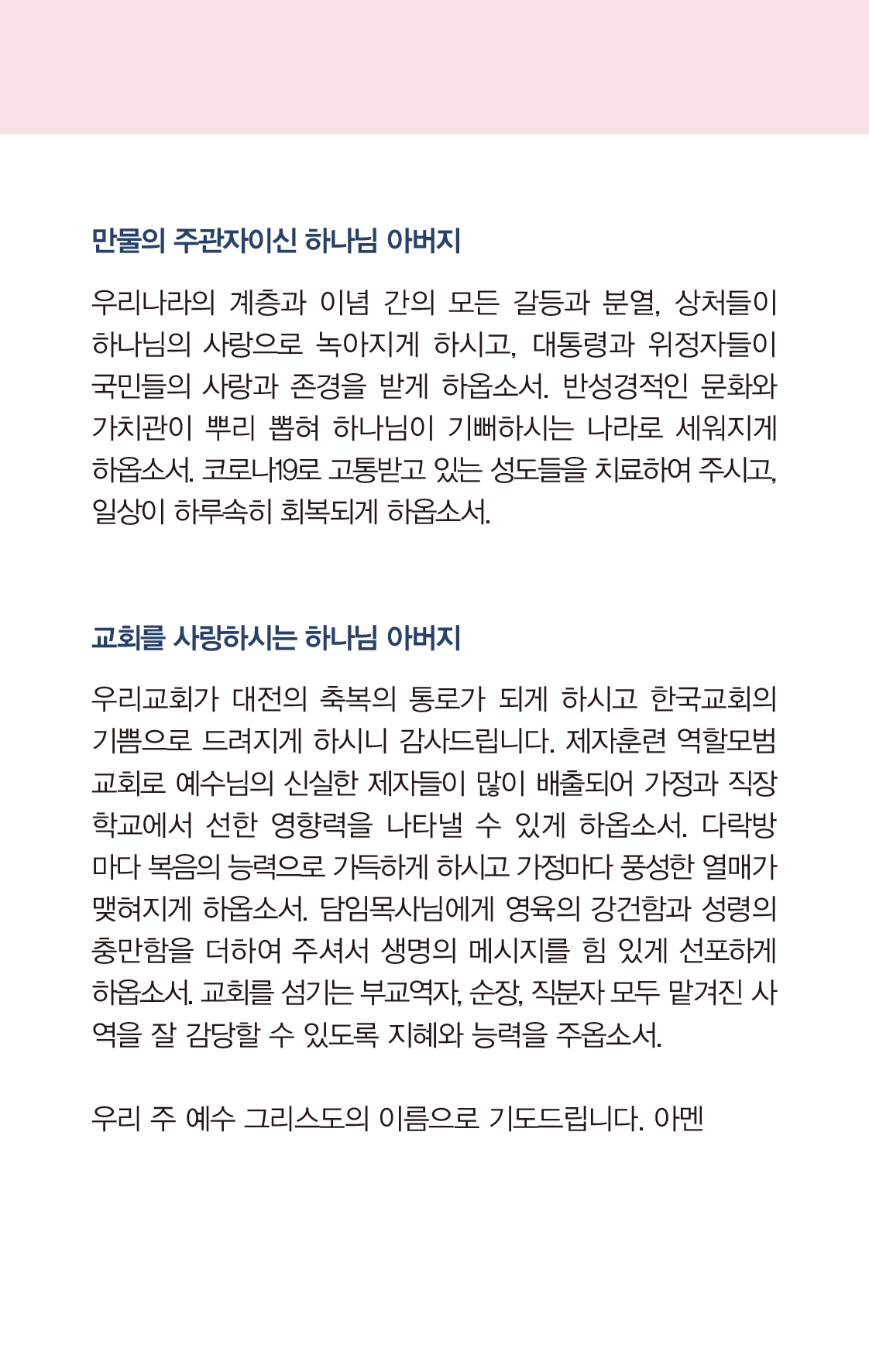 만물의 주관자이신 하나님 아버지

우리나라의 계층과 이념 간의 모든 갈등과 분열, 상처들이 하나님의 사랑으로 녹아지게 하시고, 대통령과 위정자들이 국민들의 사랑과 존경을 받게 하옵소서. 반성경적인 문화와 가치관이 뿌리 뽑혀 하나님이 기뻐하시는 나라로 세워지게 하옵소서. 코로나19로 고통받고 있는 성도들을 치료하여 주시고, 일상이 하루속히 회복되게 하옵소서.

교회를 사랑하시는 하나님 아버지

우리교회가 대전의 축복의 통로가 되게 하시고 한국교회의 기쁨으로 드려지게 하시니 감사드립니다. 제자훈련 역할모범 교회로 예수님의 신실한 제자들이 많이 배출되어 가정과 직장 학교에서 선한 영향력을 나타낼 수 있게 하옵소서. 다락방마다 복음의 능력으로 가득하게 하시고 가정마다 풍성한 열매가 맺혀지게 하옵소서. 담임목사님에게 영육의 강건함과 성령의 충만함을 더하여 주셔서 생명의 메시지를 힘 있게 선포하게 하옵소서. 교회를 섬기는 부교역자, 순장, 직분자 모두 맡겨진 사역을 잘 감당할 수 있도록 지혜와 능력을 주옵소서.

우리 주 예수 그리스도의 이름으로 기도드립니다. 아멘